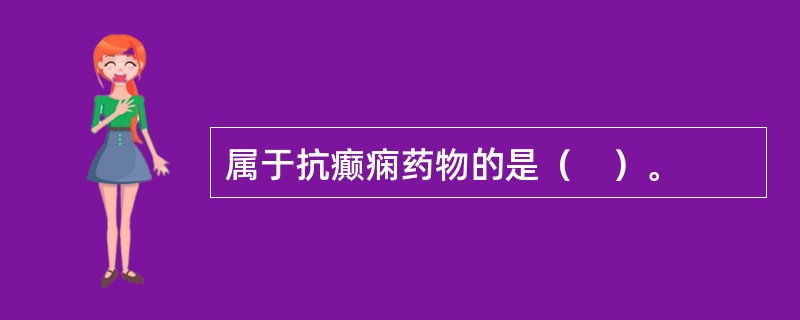 属于抗癫痫药物的是（　）。